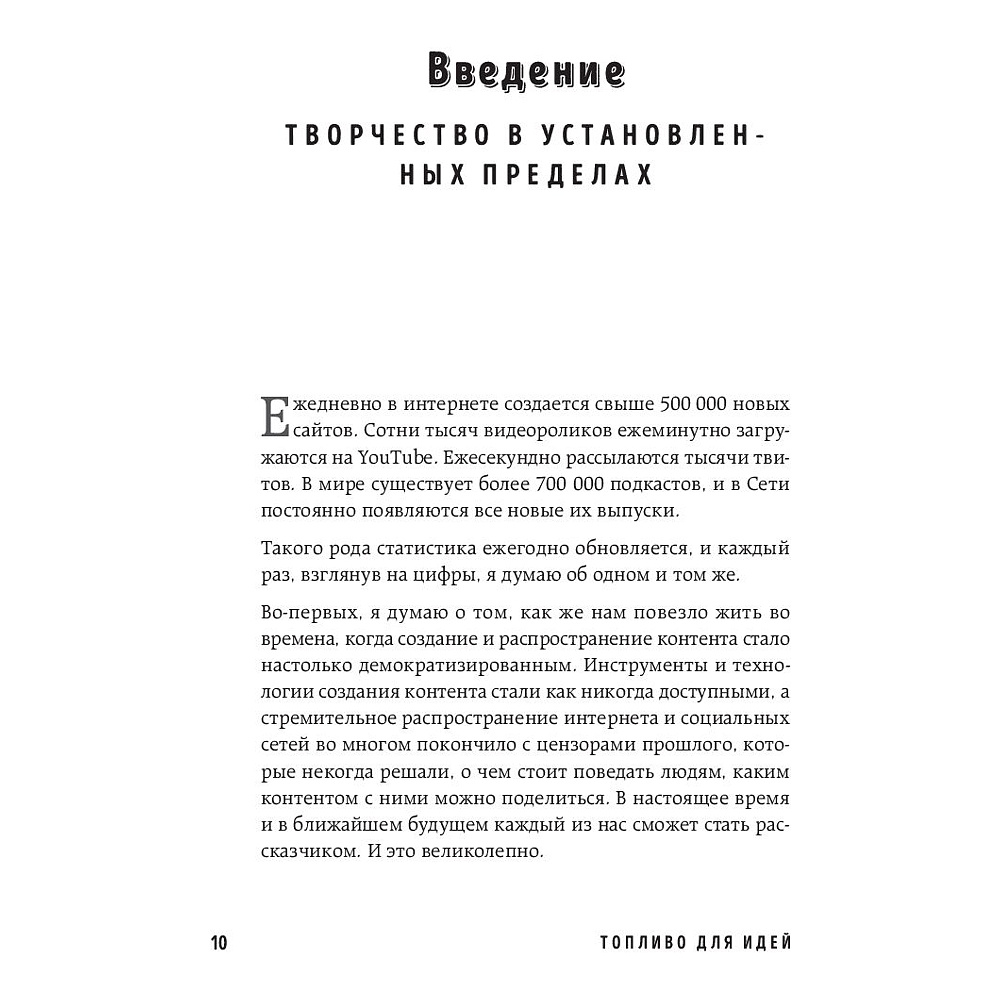 Введение

ТВОРЧЕСТВО В УСТАНОВЛЕННЫХ ПРЕДЕЛАХ

Ежедневно в интернете создается свыше 500 000 новых сайтов. Сотни тысяч видеороликов ежеминутно загружаются на YouTube. Ежесекундно рассылаются тысячи твитов. В мире существует более 700 000 подкастов, и в Сети постоянно появляются все новые их выпуски.

Такого рода статистика ежегодно обновляется, и каждый раз, взглянув на цифры, я думаю об одном и том же.

Во-первых, я думаю о том, как же нам повезло жить во времена, когда создание и распространение контента стало настолько демократизированным. Инструменты и технологии создания контента стали как никогда доступными, а стремительное распространение интернета и социальных сетей во многом покончило с цензорами прошлого, которые некогда решали, о чем стоит поведать людям, каким контентом с ними можно поделиться. В настоящее время и в ближайшем будущем каждый из нас сможет стать рассказчиком. И это великолепно.

10

ТОПЛИВО ДЛЯ ИДЕЙ